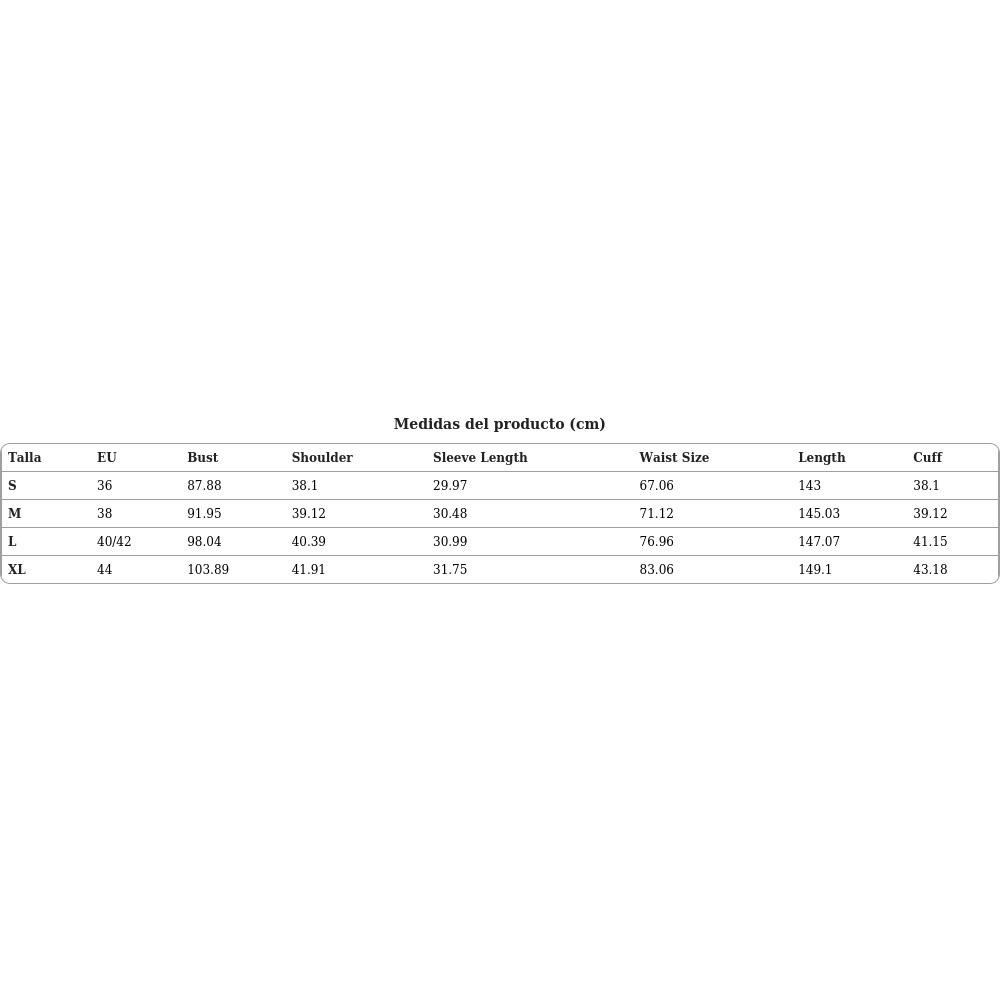 Medidas del producto (cm)

| Talla | EU | Bust | Shoulder | Sleeve Length | Waist Size | Length | Cuff |
|---|---|---|---|---|---|---|---|
| S | 36 | 87.88 | 38.1 | 29.97 | 67.06 | 143 | 38.1 |
| M | 38 | 91.95 | 39.12 | 30.48 | 71.12 | 145.03 | 39.12 |
| L | 40/42 | 98.04 | 40.39 | 30.99 | 76.96 | 147.07 | 41.15 |
| XL | 44 | 103.89 | 41.91 | 31.75 | 83.06 | 149.1 | 43.18 |